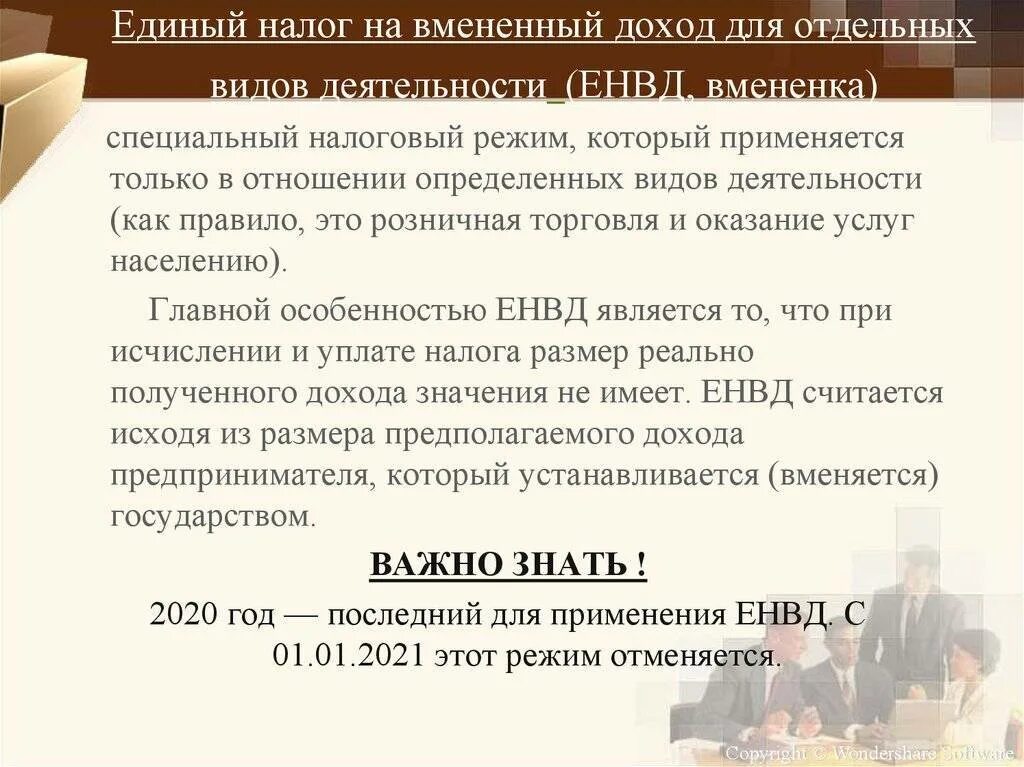 Единый налог на вмененный доход для отдельных видов деятельности (ЕНВД, вмененка)

специальный налоговый режим, который применяется только в отношении определенных видов деятельности (как правило, это розничная торговля и оказание услуг населению).

Главной особенностью ЕНВД является то, что при исчислении и уплате налога размер реально полученного дохода значения не имеет. ЕНВД считается исходя из размера предполагаемого дохода предпринимателя, который устанавливается (вменяется) государством.

ВАЖНО ЗНАТЬ !

2020 год — последний для применения ЕНВД. С 01.01.2021 этот режим отменяется.

Copyright © Wondershare Software